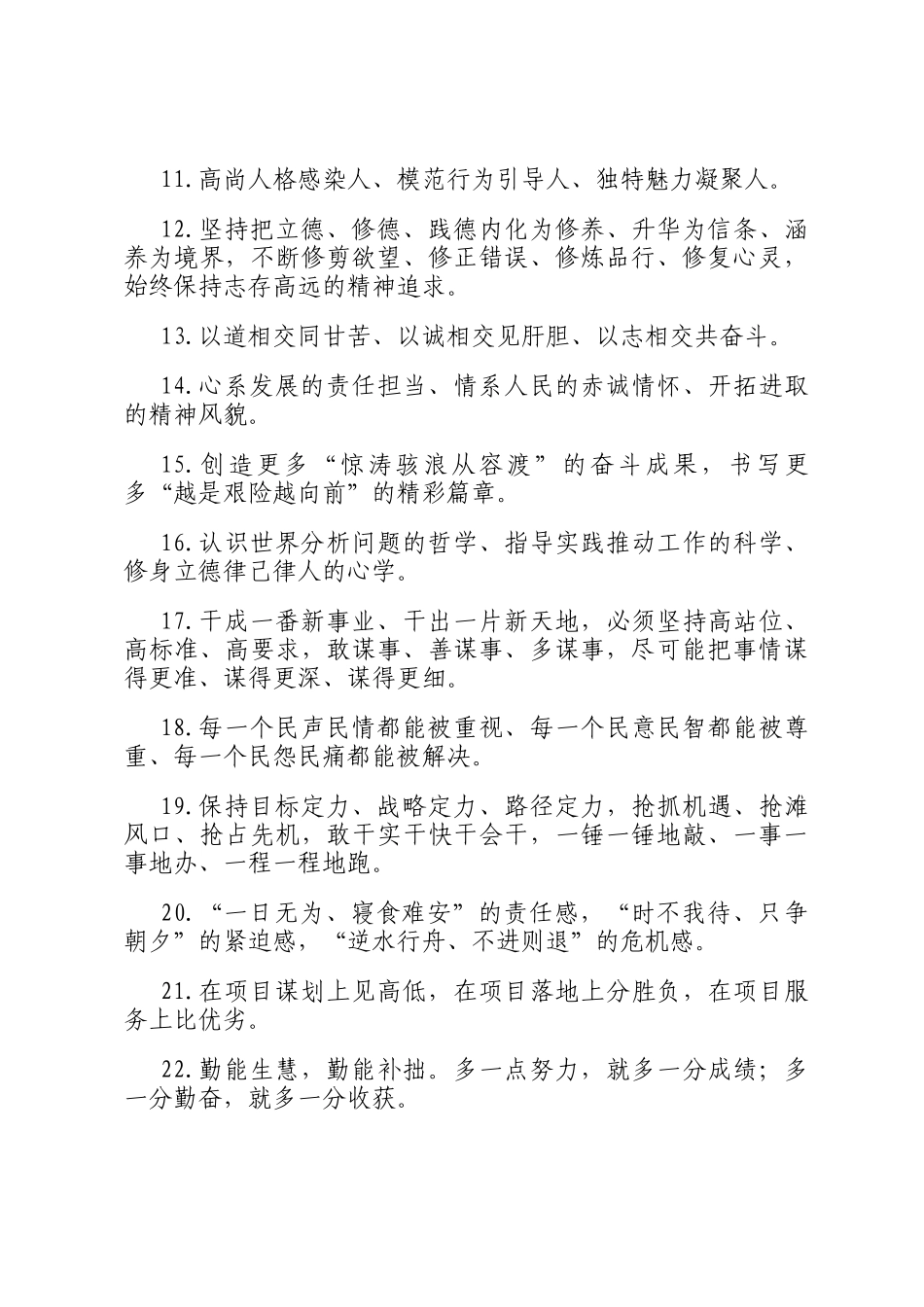 11.高尚人格感染人、模范行为引导人、独特魅力凝聚人。

12.坚持把立德、修德、践德内化为修养、升华为信条、涵养为境界，不断修剪欲望、修正错误、修炼品行、修复心灵，始终保持志存高远的精神追求。

13.以道相交同甘苦、以诚相交见肝胆、以志相交共奋斗。

14.心系发展的责任担当、情系人民的赤诚情怀、开拓进取的精神风貌。

15.创造更多“惊涛骇浪从容渡”的奋斗成果，书写更多“越是艰险越向前”的精彩篇章。

16.认识世界分析问题的哲学、指导实践推动工作的科学、修身立德律己律人的心学。

17.干成一番新事业、干出一片新天地，必须坚持高站位、高标准、高要求，敢谋事、善谋事、多谋事，尽可能把事情谋得更准、谋得更深、谋得更细。

18.每一个民声民情都能被重视、每一个民意民智都能被尊重、每一个民怨民痛都能被解决。

19.保持目标定力、战略定力、路径定力，抢抓机遇、抢滩风口、抢占先机，敢干实干快干会干，一锤一锤地敲、一事一事地办、一程一程地跑。

20.“一日无为、寝食难安”的责任感，“时不我待、只争朝夕”的紧迫感，“逆水行舟、不进则退”的危机感。

21.在项目谋划上见高低，在项目落地上分胜负，在项目服务上比优劣。

22.勤能生慧，勤能补拙。多一点努力，就多一分成绩；多一分勤奋，就多一分收获。